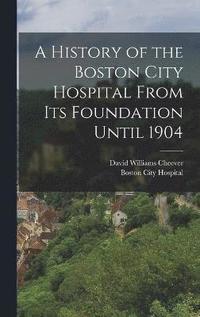 A History of the Boston City Hospital From Its Foundation Until 1904

David Williams Cheever
Boston City Hospital